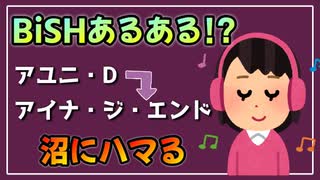 BiSHあるある!?

アユニ・D

アイナ・ジ・エンド

沼にハマる